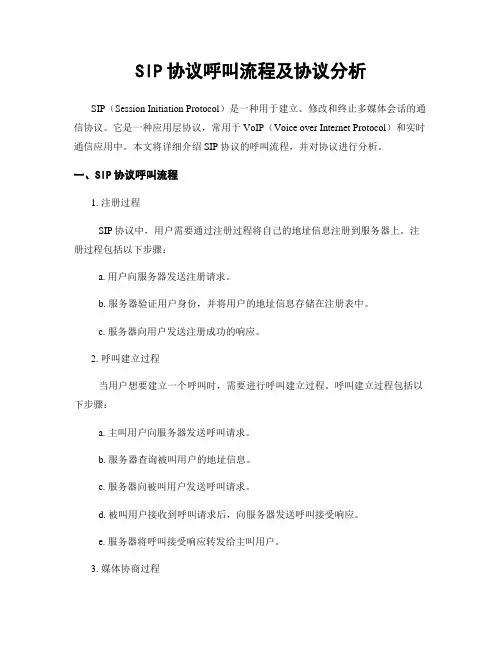 SIP 协议呼叫流程及协议分析

SIP（Session Initiation Protocol）是一种用于建立、修改和终止多媒体会话的通信协议。它是一种应用层协议，常用于 VoIP（Voice over Internet Protocol）和实时通信应用中。本文将详细介绍 SIP 协议的呼叫流程，并对协议进行分析。

一、SIP 协议呼叫流程

1. 注册过程

SIP 协议中，用户需要通过注册过程将自己的地址信息注册到服务器上。注册过程包括以下步骤：

a. 用户向服务器发送注册请求。

b. 服务器验证用户身份，并将用户的地址信息存储在注册表中。

c. 服务器向用户发送注册成功的响应。

2. 呼叫建立过程

当用户想要建立一个呼叫时，需要进行呼叫建立过程。呼叫建立过程包括以下步骤：

a. 主叫用户向服务器发送呼叫请求。

b. 服务器查询被叫用户的地址信息。

c. 服务器向被叫用户发送呼叫请求。

d. 被叫用户接收到呼叫请求后，向服务器发送呼叫接受响应。

e. 服务器将呼叫接受响应转发给主叫用户。

3. 媒体协商过程